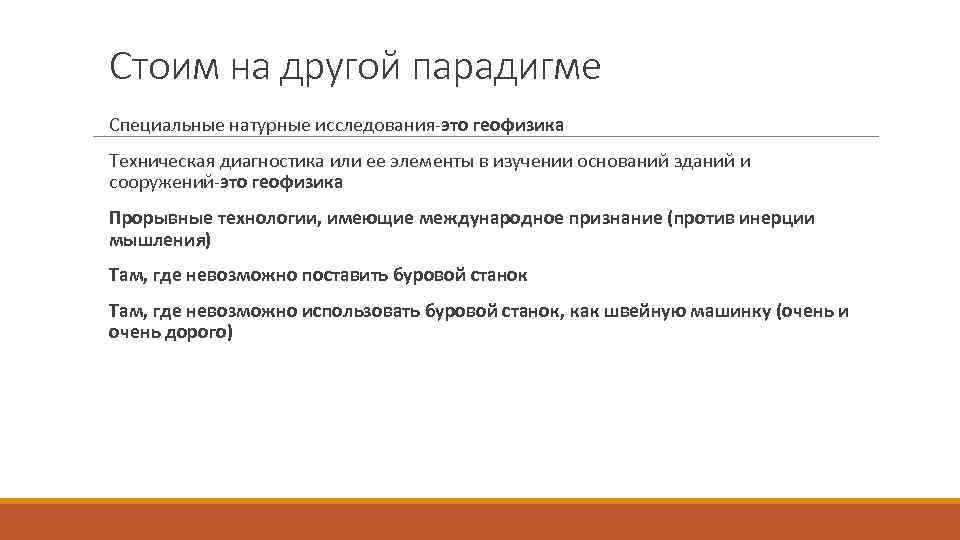 Стоим на другой парадигме

Специальные натурные исследования-это геофизика

Техническая диагностика или ее элементы в изучении оснований зданий и сооружений-это геофизика

Прорывные технологии, имеющие международное признание (против инерции мышления)

Там, где невозможно поставить буровой станок

Там, где невозможно использовать буровой станок, как швейную машинку (очень и очень дорого)